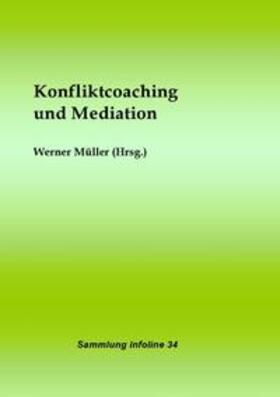 Konfliktcoaching
und Mediation

Werner Müller (Hrsg.)

Sammlung infoline 34